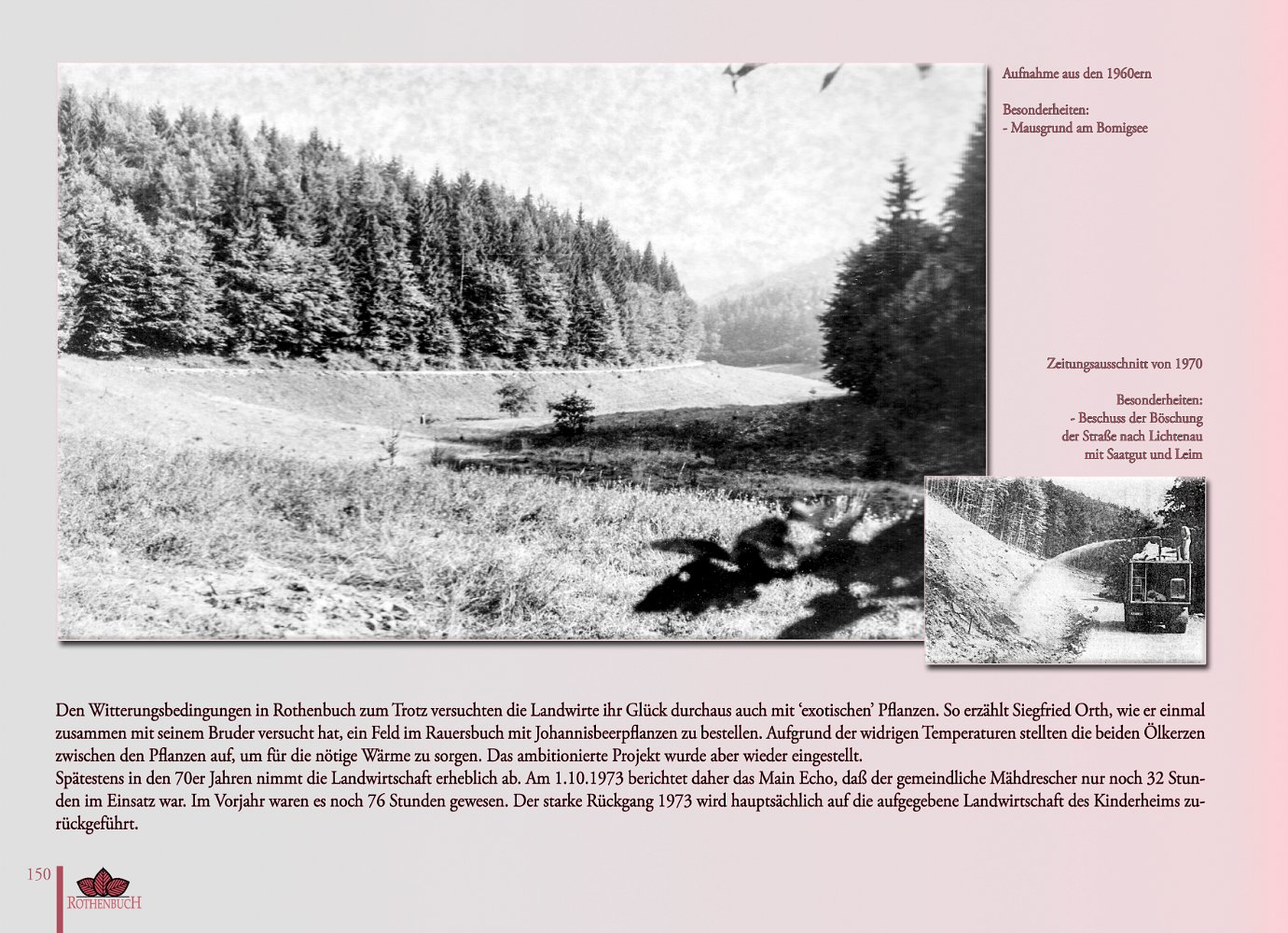 Aufnahme aus den 1960ern

Besonderheiten:
- Mausgrund am Bomigsee

Zeitungsausschnitt von 1970

Besonderheiten:
- Beschuss der Böschung
der Straße nach Lichtenau
mit Saatgut und Leim

Den Witterungsbedingungen in Rothenbuch zum Trotz versuchten die Landwirte ihr Glück durchaus auch mit 'exotischen' Pflanzen. So erzählt Siegfried Orth, wie er einmal zusammen mit seinem Bruder versucht hat, ein Feld im Rauersbuch mit Johannisbeerpflanzen zu bestellen. Aufgrund der widrigen Temperaturen stellten die beiden Ölkerzen zwischen den Pflanzen auf, um für die nötige Wärme zu sorgen. Das ambitionierte Projekt wurde aber wieder eingestellt.
Spätestens in den 70er Jahren nimmt die Landwirtschaft erheblich ab. Am 1.10.1973 berichtet daher das Main Echo, daß der gemeindliche Mähdrescher nur noch 32 Stunden im Einsatz war. Im Vorjahr waren es noch 76 Stunden gewesen. Der starke Rückgang 1973 wird hauptsächlich auf die aufgegebene Landwirtschaft des Kinderheims zurückgeführt.

150

ROTHENBUCH